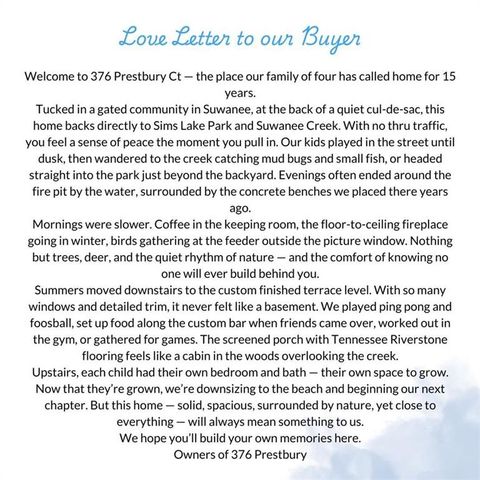 Love Letter to our Buyer

Welcome to 376 Prestbury Ct — the place our family of four has called home for 15 years.

Tucked in a gated community in Suwanee, at the back of a quiet cul-de-sac, this home backs directly to Sims Lake Park and Suwanee Creek. With no thru traffic, you feel a sense of peace the moment you pull in. Our kids played in the street until dusk, then wandered to the creek catching mud bugs and small fish, or headed straight into the park just beyond the backyard. Evenings often ended around the fire pit by the water, surrounded by the concrete benches we placed there years ago.

Mornings were slower. Coffee in the keeping room, the floor-to-ceiling fireplace going in winter, birds gathering at the feeder outside the picture window. Nothing but trees, deer, and the quiet rhythm of nature — and the comfort of knowing no one will ever build behind you.

Summers moved downstairs to the custom finished terrace level. With so many windows and detailed trim, it never felt like a basement. We played ping pong and foosball, set up food along the custom bar when friends came over, worked out in the gym, or gathered for games. The screened porch with Tennessee Riverstone flooring feels like a cabin in the woods overlooking the creek.

Upstairs, each child had their own bedroom and bath — their own space to grow. Now that they're grown, we're downsizing to the beach and beginning our next chapter. But this home — solid, spacious, surrounded by nature, yet close to everything — will always mean something to us.

We hope you'll build your own memories here.

Owners of 376 Prestbury